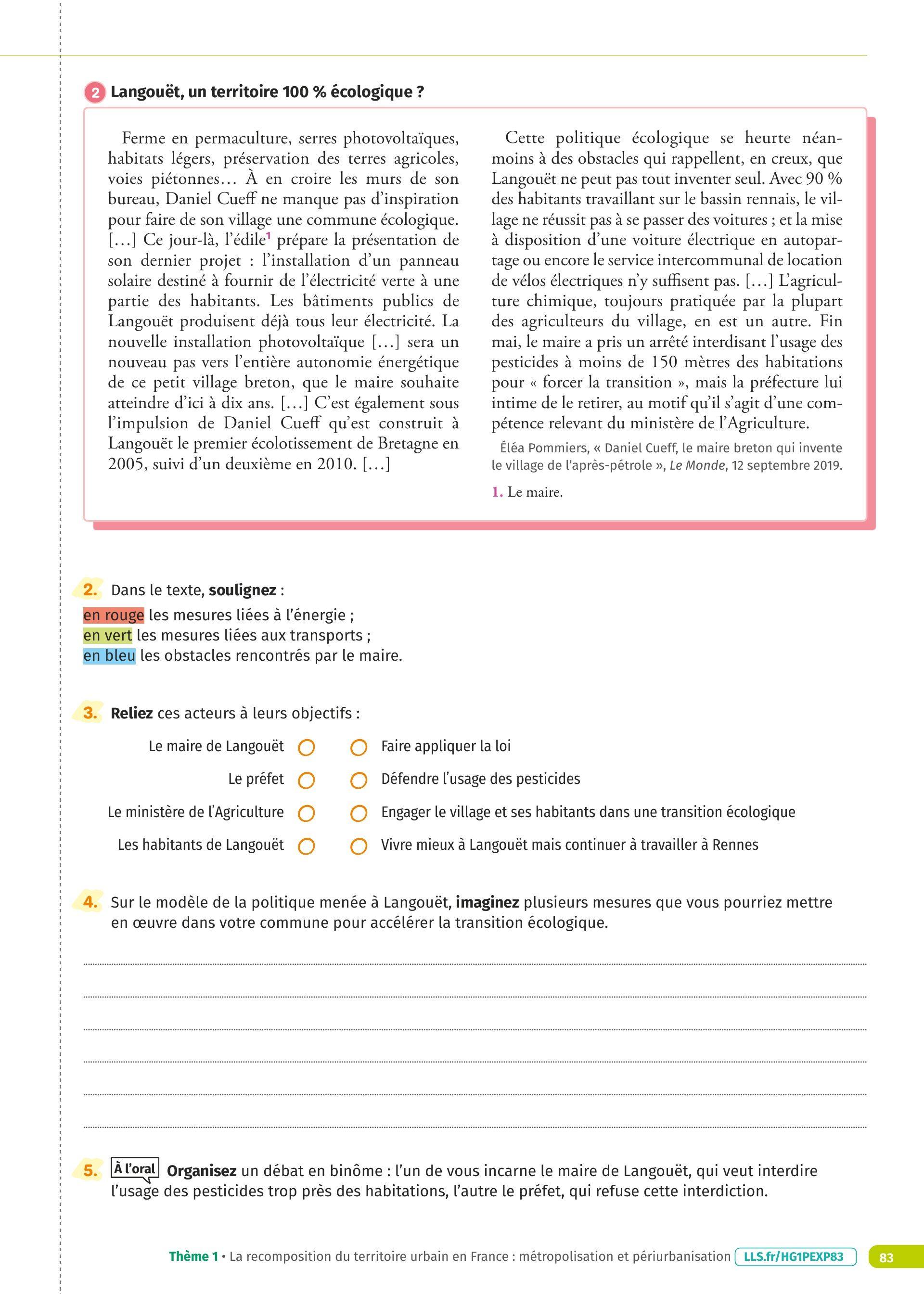 2 Langouët, un territoire 100 % écologique ?

Ferme en permaculture, serres photovoltaïques, habitats légers, préservation des terres agricoles, voies piétonnes… À en croire les murs de son bureau, Daniel Cueff ne manque pas d'inspiration pour faire de son village une commune écologique. […] Ce jour-là, l'édile$^1$ prépare la présentation de son dernier projet : l'installation d'un panneau solaire destiné à fournir de l'électricité verte à une partie des habitants. Les bâtiments publics de Langouët produisent déjà tous leur électricité. La nouvelle installation photovoltaïque […] sera un nouveau pas vers l'entière autonomie énergétique de ce petit village breton, que le maire souhaite atteindre d'ici à dix ans. […] C'est également sous l'impulsion de Daniel Cueff qu'est construit à Langouët le premier écolotissement de Bretagne en 2005, suivi d'un deuxième en 2010. […]

Cette politique écologique se heurte néanmoins à des obstacles qui rappellent, en creux, que Langouët ne peut pas tout inventer seul. Avec 90 % des habitants travaillant sur le bassin rennais, le village ne réussit pas à se passer des voitures ; et la mise à disposition d'une voiture électrique en autopartage ou encore le service intercommunal de location de vélos électriques n'y suffisent pas. […] L'agriculture chimique, toujours pratiquée par la plupart des agriculteurs du village, en est un autre. Fin mai, le maire a pris un arrêté interdisant l'usage des pesticides à moins de 150 mètres des habitations pour « forcer la transition », mais la préfecture lui intime de le retirer, au motif qu'il s'agit d'une compétence relevant du ministère de l'Agriculture.

Éléa Pommiers, « Daniel Cueff, le maire breton qui invente le village de l'après-pétrole », Le Monde, 12 septembre 2019.

1. Le maire.

2. Dans le texte, soulignez :
en rouge les mesures liées à l'énergie ;
en vert les mesures liées aux transports ;
en bleu les obstacles rencontrés par le maire.

3. Reliez ces acteurs à leurs objectifs :

Le maire de Langouët
Le préfet
Le ministère de l'Agriculture
Les habitants de Langouët

Faire appliquer la loi
Défendre l'usage des pesticides
Engager le village et ses habitants dans une transition écologique
Vivre mieux à Langouët mais continuer à travailler à Rennes

4. Sur le modèle de la politique menée à Langouët, imaginez plusieurs mesures que vous pourriez mettre en œuvre dans votre commune pour accélérer la transition écologique.

5. À l'oral Organisez un débat en binôme : l'un de vous incarne le maire de Langouët, qui veut interdire l'usage des pesticides trop près des habitations, l'autre le préfet, qui refuse cette interdiction.

Thème 1 • La recomposition du territoire urbain en France : métropolisation et périurbanisation LLS.fr/HG1PEXP83 83